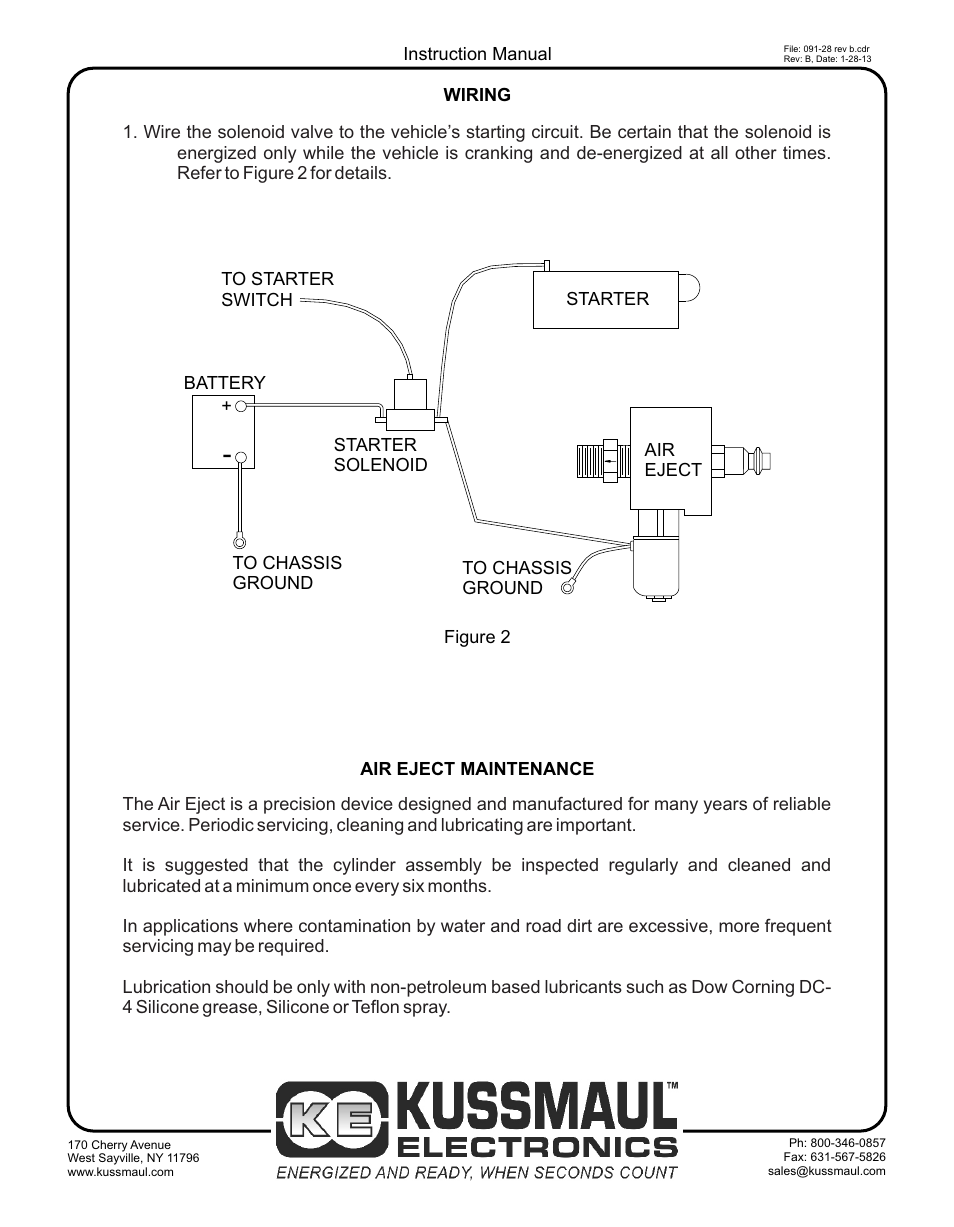 Instruction Manual

File: 091-28 rev b.cdr
Rev: B, Date: 1-28-13

WIRING

1. Wire the solenoid valve to the vehicle's starting circuit. Be certain that the solenoid is energized only while the vehicle is cranking and de-energized at all other times. Refer to Figure 2 for details.

TO STARTER SWITCH

STARTER

BATTERY

+

-

STARTER SOLENOID

AIR EJECT

TO CHASSIS GROUND

TO CHASSIS GROUND

Figure 2

AIR EJECT MAINTENANCE

The Air Eject is a precision device designed and manufactured for many years of reliable service. Periodic servicing, cleaning and lubricating are important.

It is suggested that the cylinder assembly be inspected regularly and cleaned and lubricated at a minimum once every six months.

In applications where contamination by water and road dirt are excessive, more frequent servicing may be required.

Lubrication should be only with non-petroleum based lubricants such as Dow Corning DC-4 Silicone grease, Silicone or Teflon spray.

170 Cherry Avenue
West Sayville, NY 11796
www.kussmaul.com

KE KUSSMAUL™ ELECTRONICS
ENERGIZED AND READY, WHEN SECONDS COUNT

Ph: 800-346-0857
Fax: 631-567-5826
sales@kussmaul.com